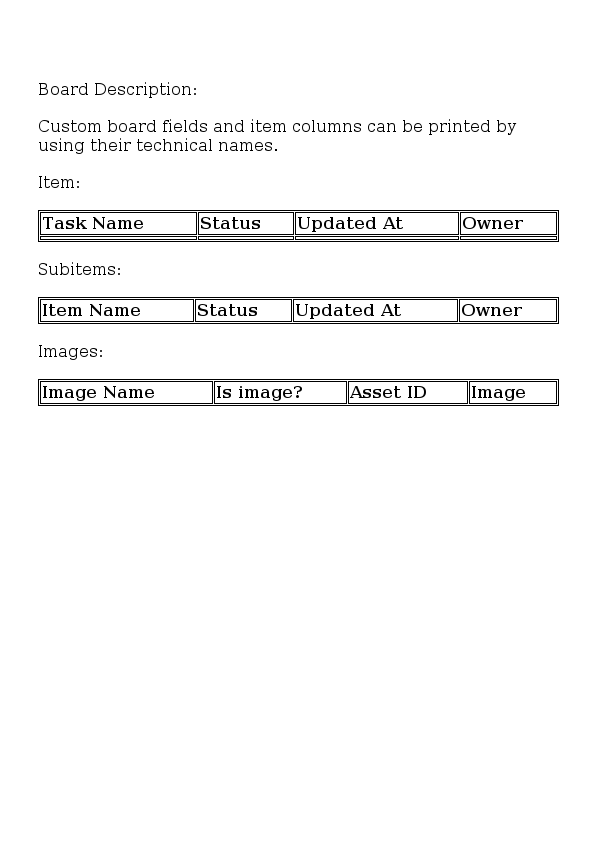 Board Description:

Custom board fields and item columns can be printed by using their technical names.

Item:

| Task Name | Status | Updated At | Owner |
|---|---|---|---|
| | | | |

Subitems:

| Item Name | Status | Updated At | Owner |
|---|---|---|---|

Images:

| Image Name | Is image? | Asset ID | Image |
|---|---|---|---|